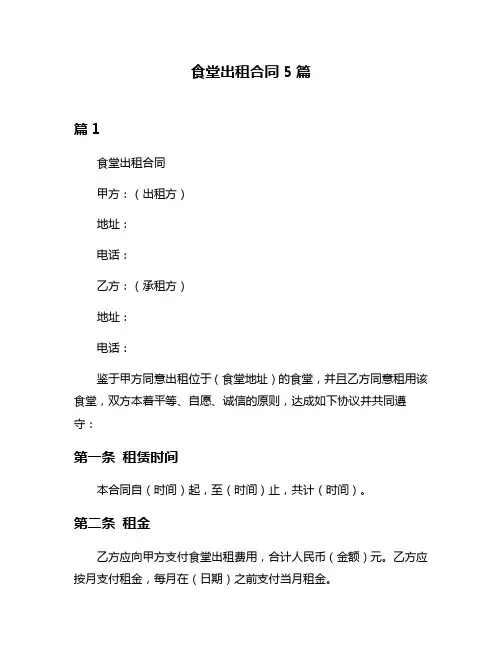 食堂出租合同 5 篇

篇 1

食堂出租合同

甲方：（出租方）

地址：

电话：

乙方：（承租方）

地址：

电话：

鉴于甲方同意出租位于（食堂地址）的食堂，并且乙方同意租用该食堂，双方本着平等、自愿、诚信的原则，达成如下协议并共同遵守：

第一条 租赁时间

本合同自（时间）起，至（时间）止，共计（时间）。

第二条 租金

乙方应向甲方支付食堂出租费用，合计人民币（金额）元。乙方应按月支付租金，每月在（日期）之前支付当月租金。